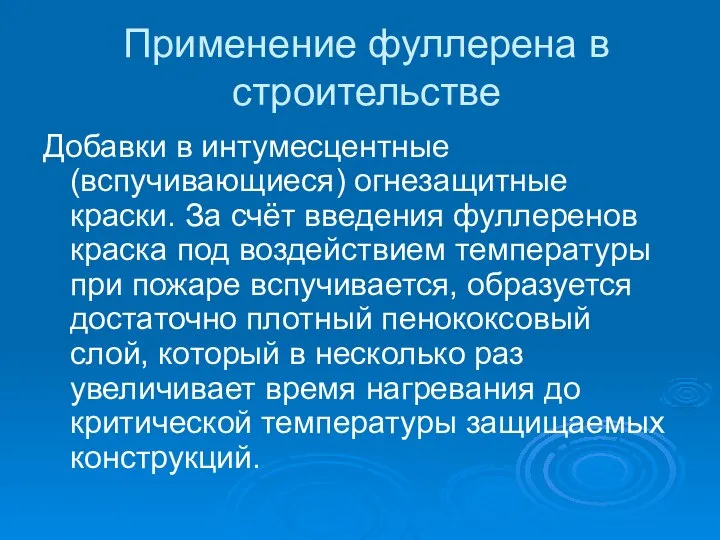 Применение фуллерена в строительстве

Добавки в интумесцентные (вспучивающиеся) огнезащитные краски. За счёт введения фуллеренов краска под воздействием температуры при пожаре вспучивается, образуется достаточно плотный пенококсовый слой, который в несколько раз увеличивает время нагревания до критической температуры защищаемых конструкций.